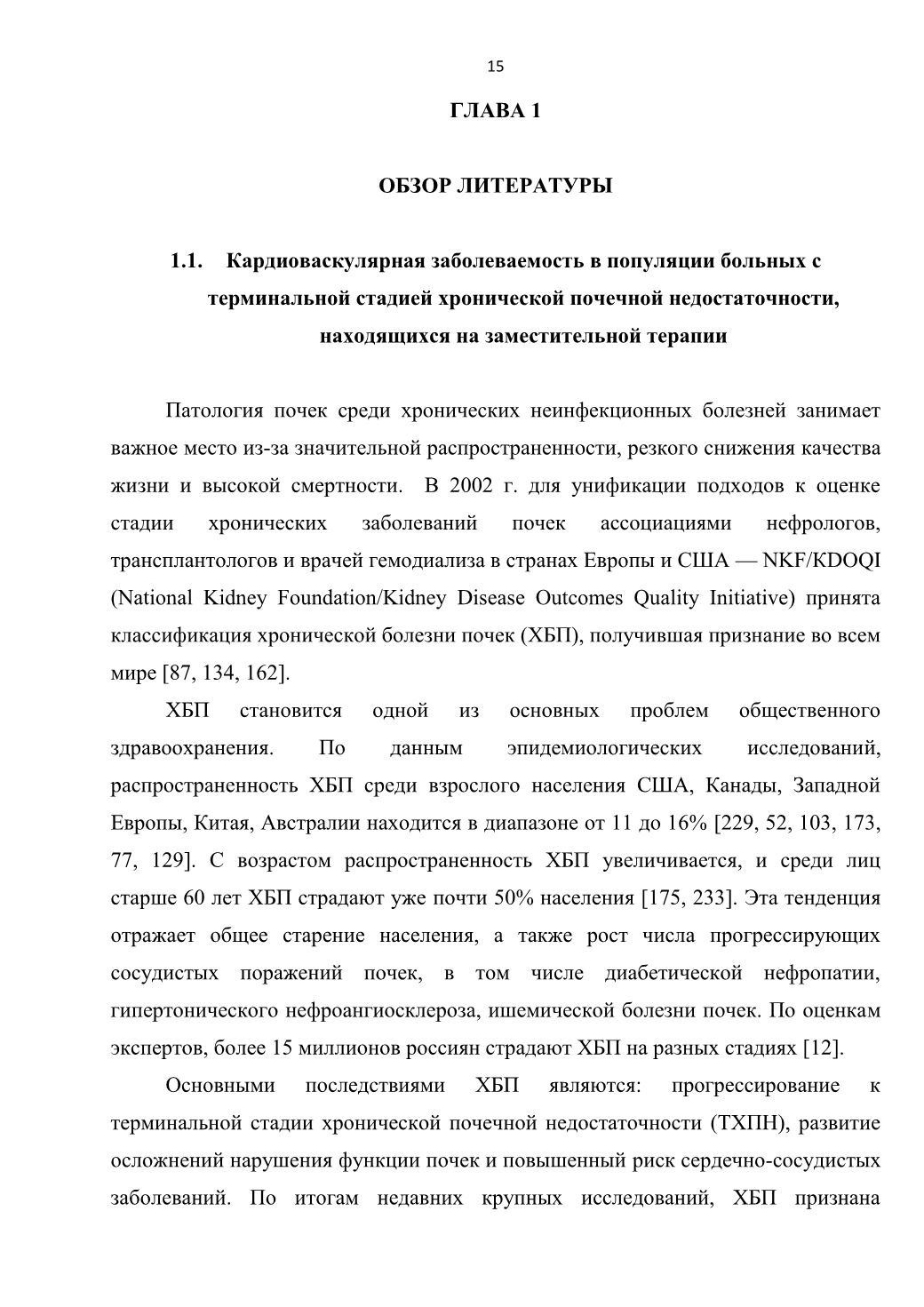 15

ГЛАВА 1

ОБЗОР ЛИТЕРАТУРЫ

1.1. Кардиоваскулярная заболеваемость в популяции больных с терминальной стадией хронической почечной недостаточности, находящихся на заместительной терапии

Патология почек среди хронических неинфекционных болезней занимает важное место из-за значительной распространенности, резкого снижения качества жизни и высокой смертности. В 2002 г. для унификации подходов к оценке стадии хронических заболеваний почек ассоциациями нефрологов, трансплантологов и врачей гемодиализа в странах Европы и США — NKF/KDOQI (National Kidney Foundation/Kidney Disease Outcomes Quality Initiative) принята классификация хронической болезни почек (ХБП), получившая признание во всем мире [87, 134, 162].

ХБП становится одной из основных проблем общественного здравоохранения. По данным эпидемиологических исследований, распространенность ХБП среди взрослого населения США, Канады, Западной Европы, Китая, Австралии находится в диапазоне от 11 до 16% [229, 52, 103, 173, 77, 129]. С возрастом распространенность ХБП увеличивается, и среди лиц старше 60 лет ХБП страдают уже почти 50% населения [175, 233]. Эта тенденция отражает общее старение населения, а также рост числа прогрессирующих сосудистых поражений почек, в том числе диабетической нефропатии, гипертонического нефроангиосклероза, ишемической болезни почек. По оценкам экспертов, более 15 миллионов россиян страдают ХБП на разных стадиях [12].

Основными последствиями ХБП являются: прогрессирование к терминальной стадии хронической почечной недостаточности (ТХПН), развитие осложнений нарушения функции почек и повышенный риск сердечно-сосудистых заболеваний. По итогам недавних крупных исследований, ХБП признана